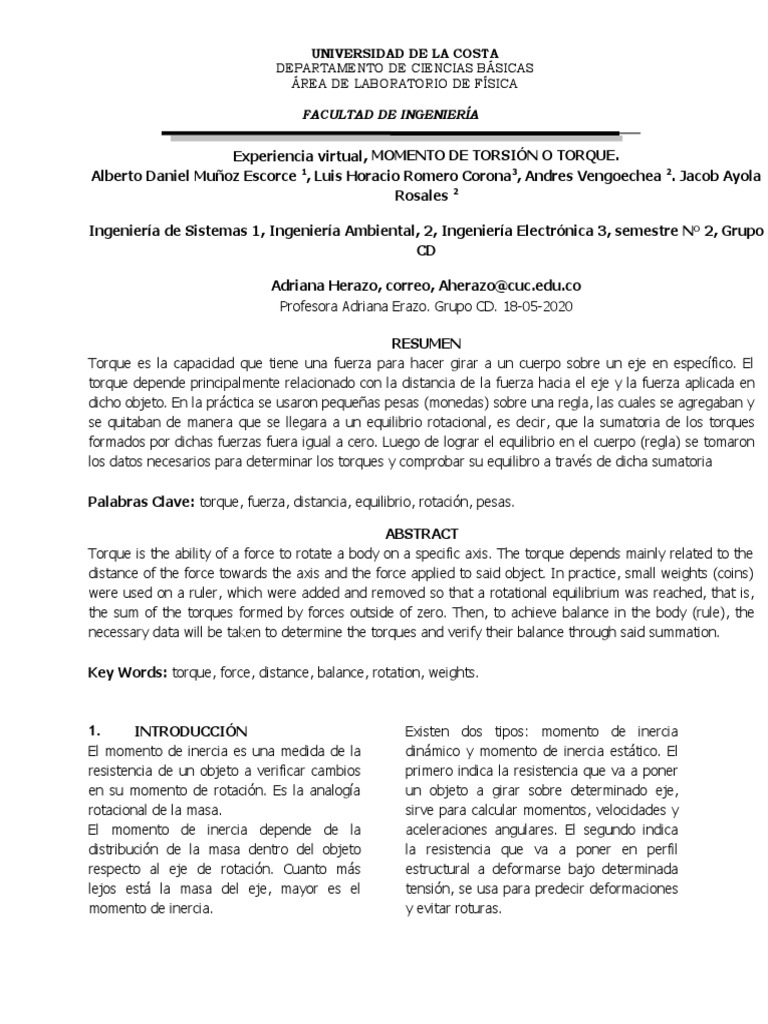 UNIVERSIDAD DE LA COSTA
DEPARTAMENTO DE CIENCIAS BÁSICAS
ÁREA DE LABORATORIO DE FÍSICA

FACULTAD DE INGENIERÍA

Experiencia virtual, MOMENTO DE TORSIÓN O TORQUE.
Alberto Daniel Muñoz Escorce $^1$, Luis Horacio Romero Corona$^3$, Andres Vengoechea $^2$. Jacob Ayola Rosales $^2$

Ingeniería de Sistemas 1, Ingeniería Ambiental, 2, Ingeniería Electrónica 3, semestre Nº 2, Grupo CD

Adriana Herazo, correo, Aherazo@cuc.edu.co
Profesora Adriana Erazo. Grupo CD. 18-05-2020

RESUMEN
Torque es la capacidad que tiene una fuerza para hacer girar a un cuerpo sobre un eje en específico. El torque depende principalmente relacionado con la distancia de la fuerza hacia el eje y la fuerza aplicada en dicho objeto. En la práctica se usaron pequeñas pesas (monedas) sobre una regla, las cuales se agregaban y se quitaban de manera que se llegara a un equilibrio rotacional, es decir, que la sumatoria de los torques formados por dichas fuerzas fuera igual a cero. Luego de lograr el equilibrio en el cuerpo (regla) se tomaron los datos necesarios para determinar los torques y comprobar su equilibro a través de dicha sumatoria

Palabras Clave: torque, fuerza, distancia, equilibrio, rotación, pesas.

ABSTRACT
Torque is the ability of a force to rotate a body on a specific axis. The torque depends mainly related to the distance of the force towards the axis and the force applied to said object. In practice, small weights (coins) were used on a ruler, which were added and removed so that a rotational equilibrium was reached, that is, the sum of the torques formed by forces outside of zero. Then, to achieve balance in the body (rule), the necessary data will be taken to determine the torques and verify their balance through said summation.

Key Words: torque, force, distance, balance, rotation, weights.

1. INTRODUCCIÓN
El momento de inercia es una medida de la resistencia de un objeto a verificar cambios en su momento de rotación. Es la analogía rotacional de la masa.
El momento de inercia depende de la distribución de la masa dentro del objeto respecto al eje de rotación. Cuanto más lejos está la masa del eje, mayor es el momento de inercia.

Existen dos tipos: momento de inercia dinámico y momento de inercia estático. El primero indica la resistencia que va a poner un objeto a girar sobre determinado eje, sirve para calcular momentos, velocidades y aceleraciones angulares. El segundo indica la resistencia que va a poner en perfil estructural a deformarse bajo determinada tensión, se usa para predecir deformaciones y evitar roturas.